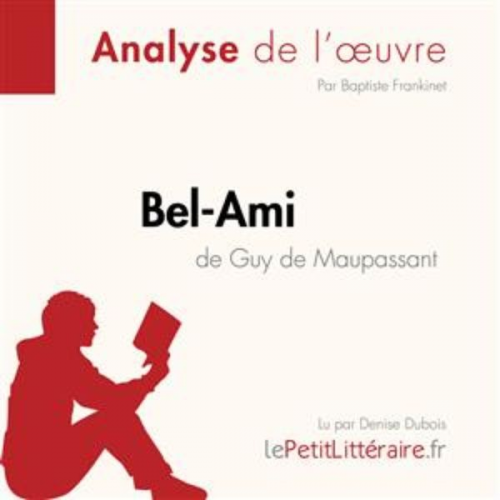 Analyse de l'œuvre

Par Baptiste Frankinet

Bel-Ami

de Guy de Maupassant

Lu par Denise Dubois

lePetitLittéraire.fr